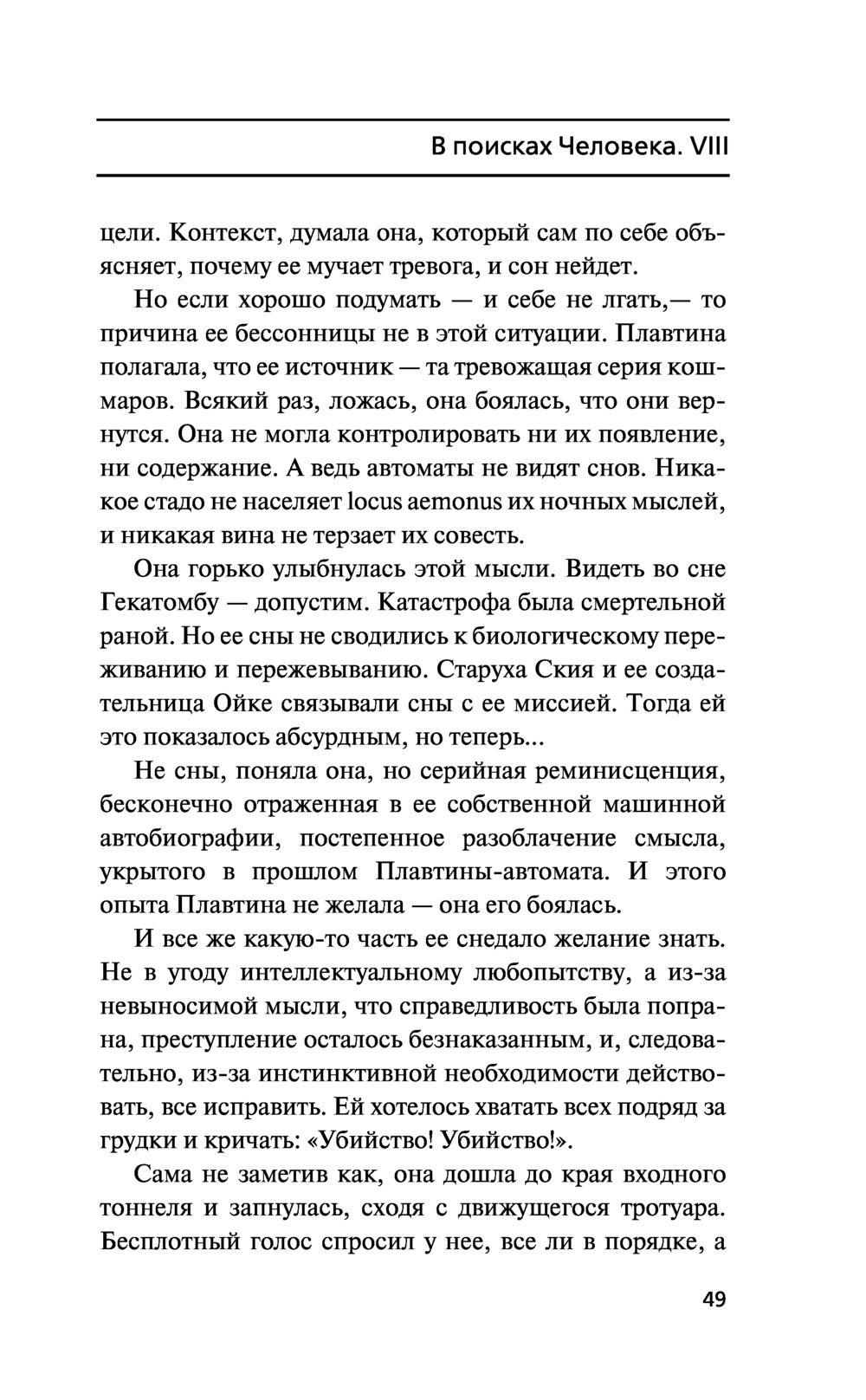 В поисках Человека. VIII

цели. Контекст, думала она, который сам по себе объясняет, почему ее мучает тревога, и сон нейдет.

Но если хорошо подумать — и себе не лгать,— то причина ее бессонницы не в этой ситуации. Плавтина полагала, что ее источник — та тревожащая серия кошмаров. Всякий раз, ложась, она боялась, что они вернутся. Она не могла контролировать ни их появление, ни содержание. А ведь автоматы не видят снов. Никакое стадо не населяет locus aemonus их ночных мыслей, и никакая вина не терзает их совесть.

Она горько улыбнулась этой мысли. Видеть во сне Гекатомбу — допустим. Катастрофа была смертельной раной. Но ее сны не сводились к биологическому переживанию и пережевыванию. Старуха Ския и ее создательница Ойке связывали сны с ее миссией. Тогда ей это показалось абсурдным, но теперь...

Не сны, поняла она, но серийная реминисценция, бесконечно отраженная в ее собственной машинной автобиографии, постепенное разоблачение смысла, укрытого в прошлом Плавтины-автомата. И этого опыта Плавтина не желала — она его боялась.

И все же какую-то часть ее снедало желание знать. Не в угоду интеллектуальному любопытству, а из-за невыносимой мысли, что справедливость была попрана, преступление осталось безнаказанным, и, следовательно, из-за инстинктивной необходимости действовать, все исправить. Ей хотелось хватать всех подряд за грудки и кричать: «Убийство! Убийство!».

Сама не заметив как, она дошла до края входного тоннеля и запнулась, сходя с движущегося тротуара. Бесплотный голос спросил у нее, все ли в порядке, а

49